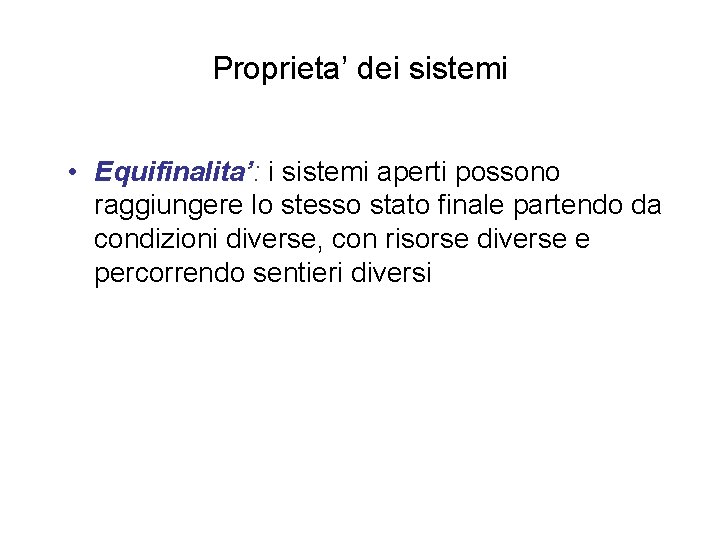 Proprieta’ dei sistemi

• Equifinalita’: i sistemi aperti possono raggiungere lo stesso stato finale partendo da condizioni diverse, con risorse diverse e percorrendo sentieri diversi